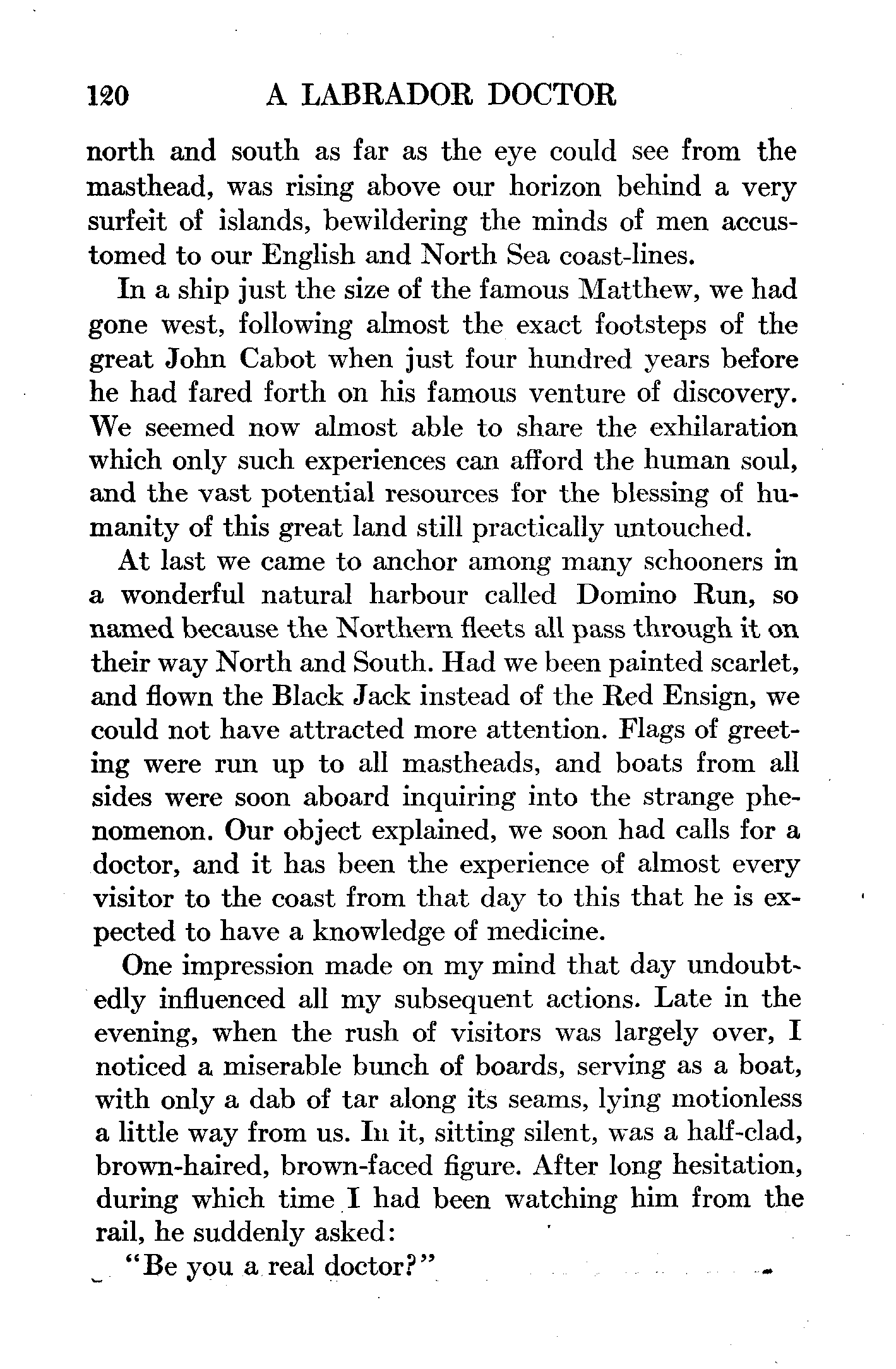 120 A LABRADOR DOCTOR

north and south as far as the eye could see from the masthead, was rising above our horizon behind a very surfeit of islands, bewildering the minds of men accustomed to our English and North Sea coast-lines.

In a ship just the size of the famous Matthew, we had gone west, following almost the exact footsteps of the great John Cabot when just four hundred years before he had fared forth on his famous venture of discovery. We seemed now almost able to share the exhilaration which only such experiences can afford the human soul, and the vast potential resources for the blessing of humanity of this great land still practically untouched.

At last we came to anchor among many schooners in a wonderful natural harbour called Domino Run, so named because the Northern fleets all pass through it on their way North and South. Had we been painted scarlet, and flown the Black Jack instead of the Red Ensign, we could not have attracted more attention. Flags of greeting were run up to all mastheads, and boats from all sides were soon aboard inquiring into the strange phenomenon. Our object explained, we soon had calls for a doctor, and it has been the experience of almost every visitor to the coast from that day to this that he is expected to have a knowledge of medicine.

One impression made on my mind that day undoubtedly influenced all my subsequent actions. Late in the evening, when the rush of visitors was largely over, I noticed a miserable bunch of boards, serving as a boat, with only a dab of tar along its seams, lying motionless a little way from us. In it, sitting silent, was a half-clad, brown-haired, brown-faced figure. After long hesitation, during which time I had been watching him from the rail, he suddenly asked:

"Be you a real doctor?"